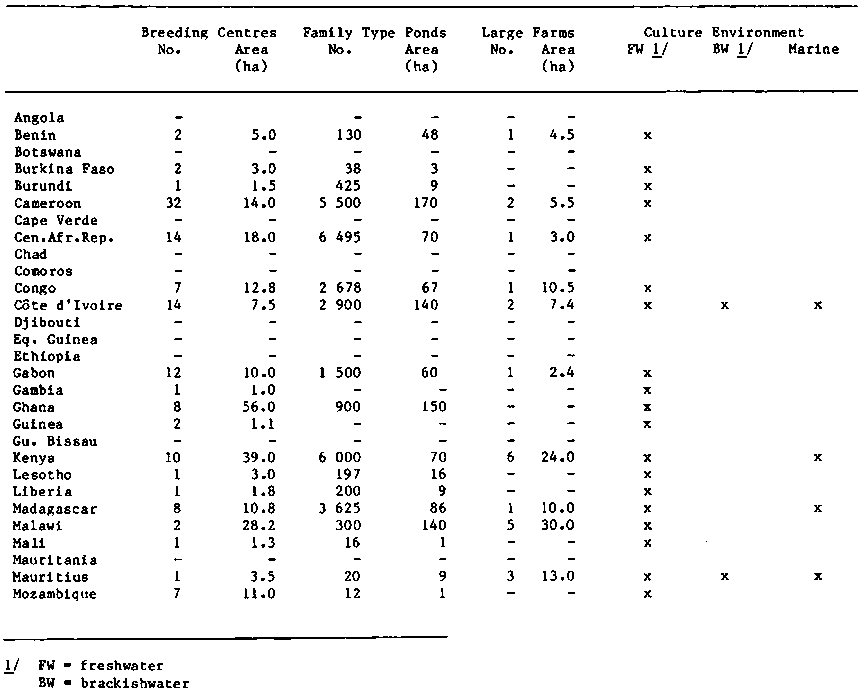 | | Breeding Centres No. | Breeding Centres Area (ha) | Family Type Ponds No. | Family Type Ponds Area (ha) | Large Farms No. | Large Farms Area (ha) | Culture Environment FW 1/ | Culture Environment BW 1/ | Culture Environment Marine |
|---|---|---|---|---|---|---|---|---|---|
| Angola | - | | - | - | - | - | | | |
| Benin | 2 | 5.0 | 130 | 48 | 1 | 4.5 | x | | |
| Botswana | - | - | - | - | - | - | | | |
| Burkina Faso | 2 | 3.0 | 38 | 3 | - | - | x | | |
| Burundi | 1 | 1.5 | 425 | 9 | - | - | x | | |
| Cameroon | 32 | 14.0 | 5 500 | 170 | 2 | 5.5 | x | | |
| Cape Verde | - | - | - | - | - | - | | | |
| Cen.Afr.Rep. | 14 | 18.0 | 6 495 | 70 | 1 | 3.0 | x | | |
| Chad | - | - | - | - | - | - | | | |
| Comoros | - | - | - | - | - | - | | | |
| Congo | 7 | 12.8 | 2 678 | 67 | 1 | 10.5 | x | | |
| Côte d'Ivoire | 14 | 7.5 | 2 900 | 140 | 2 | 7.4 | x | x | x |
| Djibouti | - | - | - | - | - | - | | | |
| Eq. Guinea | - | - | - | - | - | - | | | |
| Ethiopia | - | - | - | - | - | - | | | |
| Gabon | 12 | 10.0 | 1 500 | 60 | 1 | 2.4 | x | | |
| Gambia | 1 | 1.0 | - | - | - | - | x | | |
| Ghana | 8 | 56.0 | 900 | 150 | - | - | x | | |
| Guinea | 2 | 1.1 | - | - | - | - | x | | |
| Gu. Bissau | - | - | - | - | - | - | | | |
| Kenya | 10 | 39.0 | 6 000 | 70 | 6 | 24.0 | x | | x |
| Lesotho | 1 | 3.0 | 197 | 16 | - | - | x | | |
| Liberia | 1 | 1.8 | 200 | 9 | - | - | x | | |
| Madagascar | 8 | 10.8 | 3 625 | 86 | 1 | 10.0 | x | | x |
| Malawi | 2 | 28.2 | 300 | 140 | 5 | 30.0 | x | | |
| Mali | 1 | 1.3 | 16 | 1 | - | - | x | | |
| Mauritania | - | - | - | - | - | - | | | |
| Mauritius | 1 | 3.5 | 20 | 9 | 3 | 13.0 | x | x | x |
| Mozambique | 7 | 11.0 | 12 | 1 | - | - | x | | |

1/ FW = freshwater
BW = brackishwater